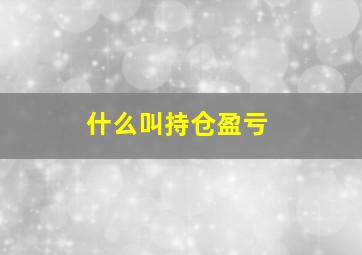 什么叫持仓盈亏